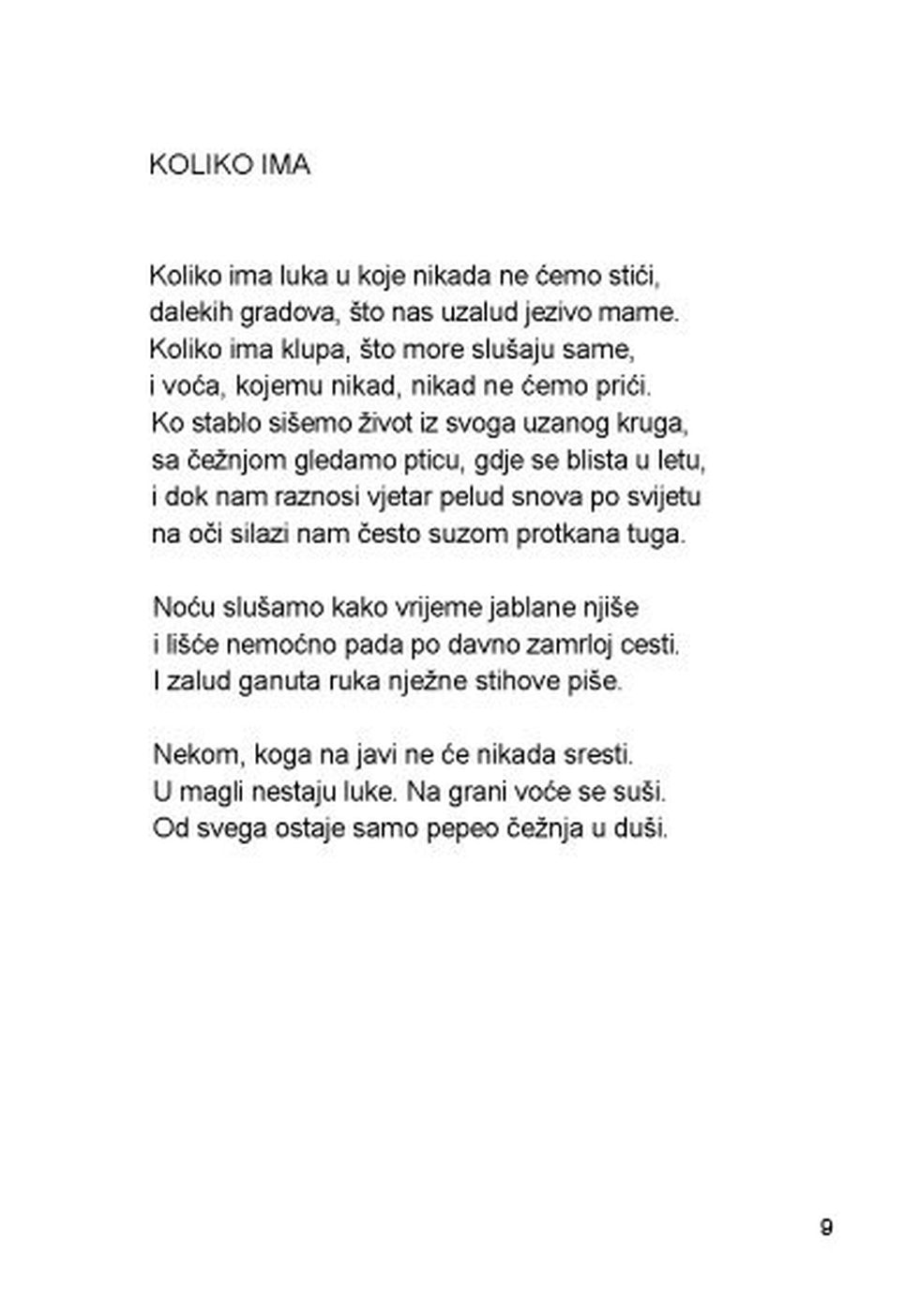 KOLIKO IMA

Koliko ima luka u koje nikada ne ćemo stići,
dalekih gradova, što nas uzalud jezivo mame.
Koliko ima klupa, što more slušaju same,
i voća, kojemu nikad, nikad ne ćemo prići.
Ko stablo sišemo život iz svoga uzanog kruga,
sa čežnjom gledamo pticu, gdje se blista u letu,
i dok nam raznosi vjetar pelud snova po svijetu
na oči silazi nam često suzom protkana tuga.

Noću slušamo kako vrijeme jablane njiše
i lišće nemoćno pada po davno zamrloj cesti.
I zalud ganuta ruka nježne stihove piše.

Nekom, koga na javi ne će nikada sresti.
U magli nestaju luke. Na grani voće se suši.
Od svega ostaje samo pepeo čežnja u duši.

9